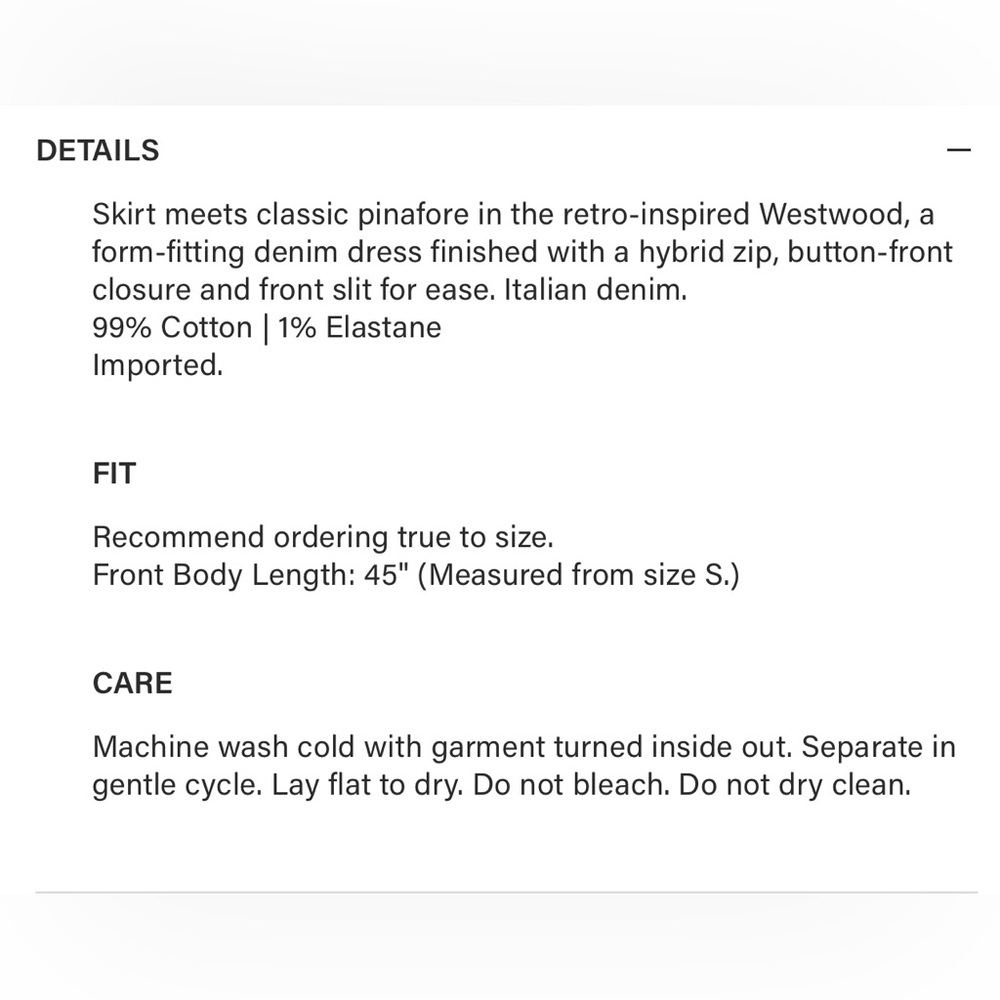 DETAILS

—

Skirt meets classic pinafore in the retro-inspired Westwood, a form-fitting denim dress finished with a hybrid zip, button-front closure and front slit for ease. Italian denim.
99% Cotton | 1% Elastane
Imported.

FIT

Recommend ordering true to size.
Front Body Length: 45" (Measured from size S.)

CARE

Machine wash cold with garment turned inside out. Separate in gentle cycle. Lay flat to dry. Do not bleach. Do not dry clean.